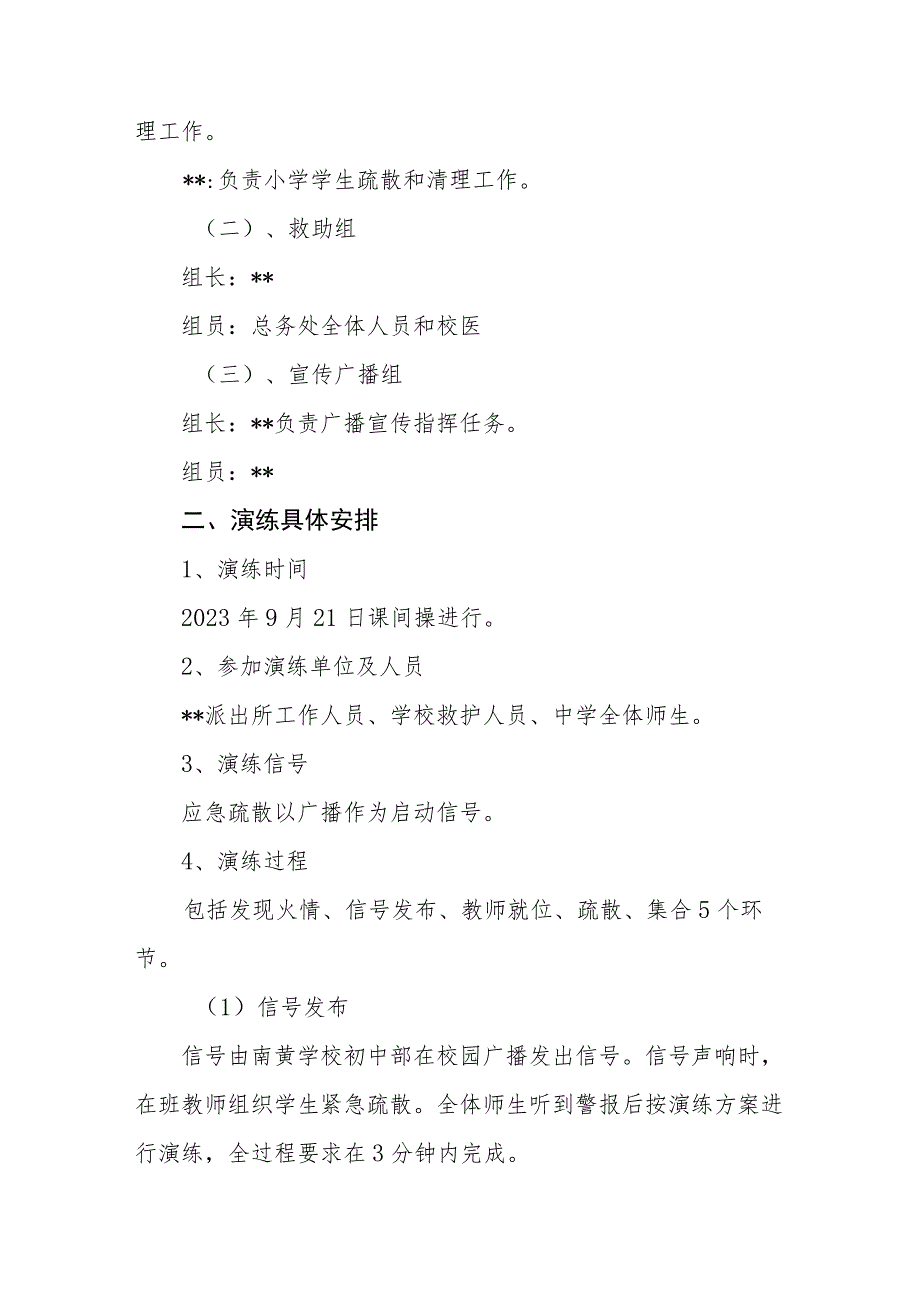 理工作。

**:负责小学学生疏散和清理工作。

（二）、救助组

组长：**

组员：总务处全体人员和校医

（三）、宣传广播组

组长：**负责广播宣传指挥任务。

组员：**

二、演练具体安排

1、演练时间

2023年9月21日课间操进行。

2、参加演练单位及人员

**派出所工作人员、学校救护人员、中学全体师生。

3、演练信号

应急疏散以广播作为启动信号。

4、演练过程

包括发现火情、信号发布、教师就位、疏散、集合5个环节。

（1）信号发布

信号由南黄学校初中部在校园广播发出信号。信号声响时，在班教师组织学生紧急疏散。全体师生听到警报后按演练方案进行演练，全过程要求在3分钟内完成。